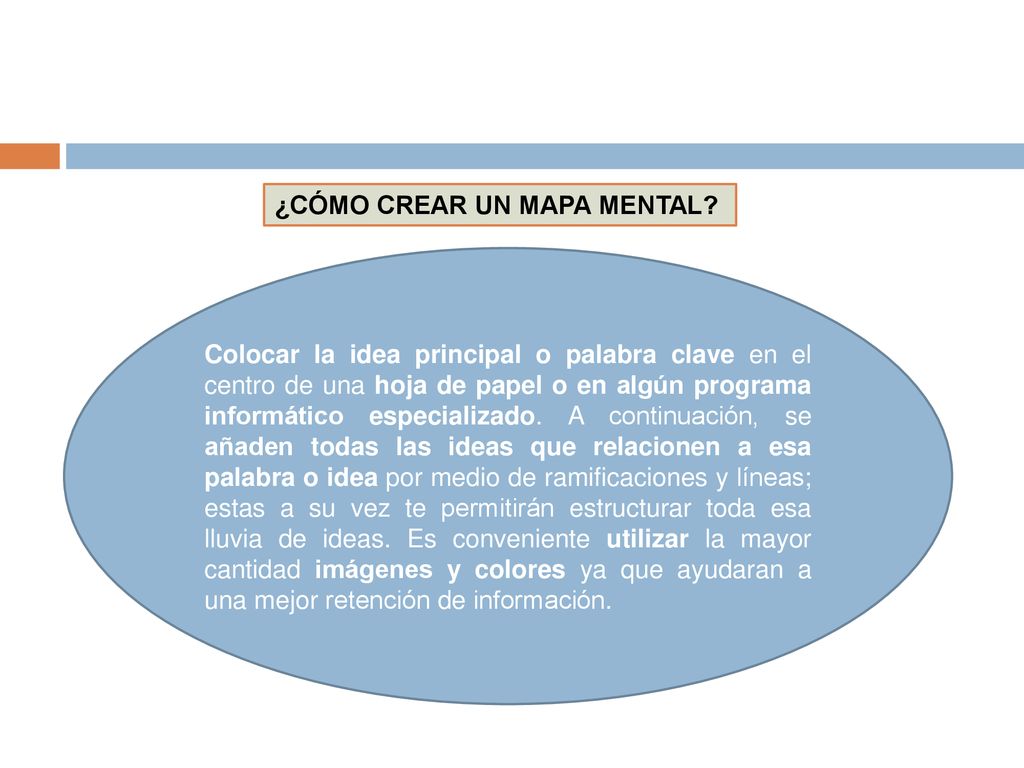 ¿CÓMO CREAR UN MAPA MENTAL?

Colocar la idea principal o palabra clave en el centro de una hoja de papel o en algún programa informático especializado. A continuación, se añaden todas las ideas que relacionen a esa palabra o idea por medio de ramificaciones y líneas; estas a su vez te permitirán estructurar toda esa lluvia de ideas. Es conveniente utilizar la mayor cantidad imágenes y colores ya que ayudaran a una mejor retención de información.